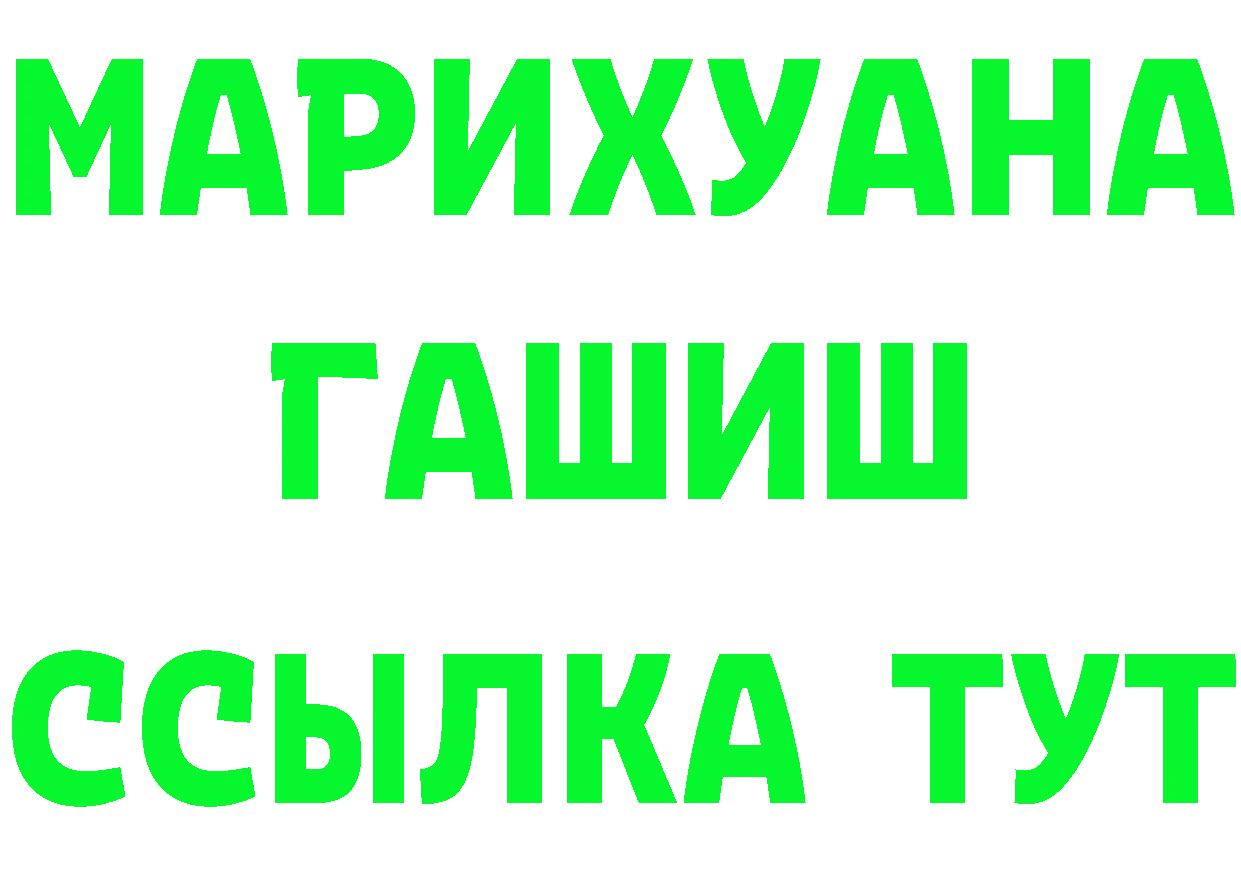 МАРИХУАНА
ГАШИШ
ССЫЛКА ТУТ